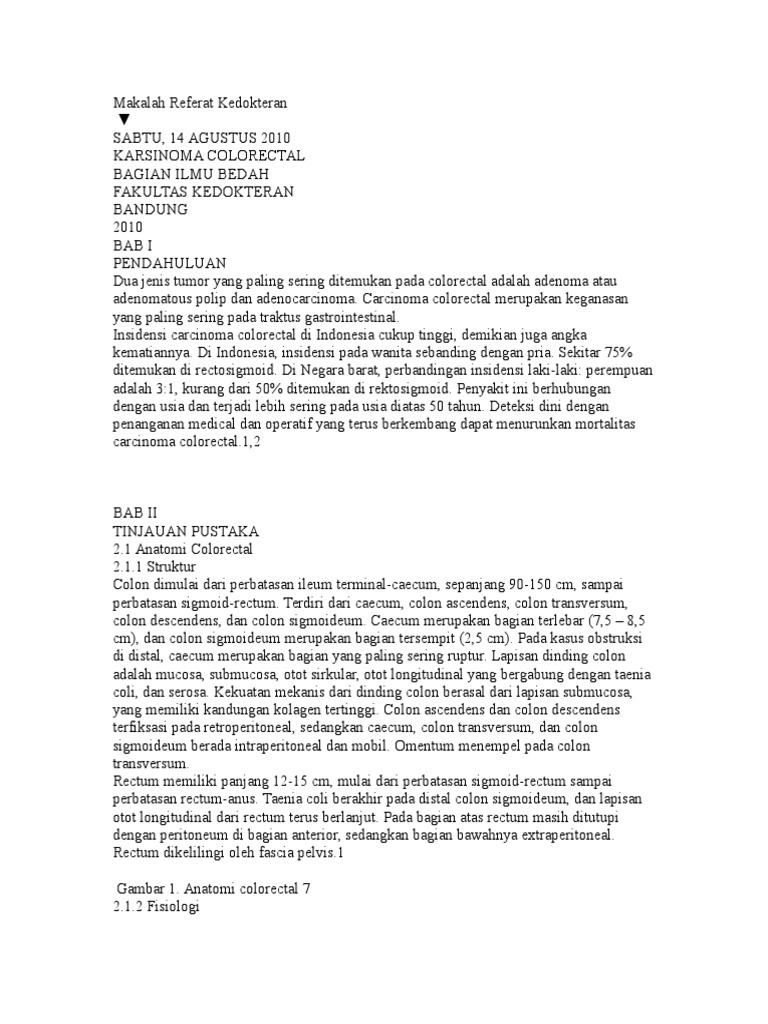 Makalah Referat Kedokteran
▼
SABTU, 14 AGUSTUS 2010
KARSINOMA COLORECTAL
BAGIAN ILMU BEDAH
FAKULTAS KEDOKTERAN
BANDUNG
2010
BAB I
PENDAHULUAN
Dua jenis tumor yang paling sering ditemukan pada colorectal adalah adenoma atau adenomatous polip dan adenocarcinoma. Carcinoma colorectal merupakan keganasan yang paling sering pada traktus gastrointestinal.
Insidensi carcinoma colorectal di Indonesia cukup tinggi, demikian juga angka kematiannya. Di Indonesia, insidensi pada wanita sebanding dengan pria. Sekitar 75% ditemukan di rectosigmoid. Di Negara barat, perbandingan insidensi laki-laki: perempuan adalah 3:1, kurang dari 50% ditemukan di rektosigmoid. Penyakit ini berhubungan dengan usia dan terjadi lebih sering pada usia diatas 50 tahun. Deteksi dini dengan penanganan medical dan operatif yang terus berkembang dapat menurunkan mortalitas carcinoma colorectal.1,2

BAB II
TINJAUAN PUSTAKA
2.1 Anatomi Colorectal
2.1.1 Struktur
Colon dimulai dari perbatasan ileum terminal-caecum, sepanjang 90-150 cm, sampai perbatasan sigmoid-rectum. Terdiri dari caecum, colon ascendens, colon transversum, colon descendens, dan colon sigmoideum. Caecum merupakan bagian terlebar (7,5 – 8,5 cm), dan colon sigmoideum merupakan bagian tersempit (2,5 cm). Pada kasus obstruksi di distal, caecum merupakan bagian yang paling sering ruptur. Lapisan dinding colon adalah mucosa, submucosa, otot sirkular, otot longitudinal yang bergabung dengan taenia coli, dan serosa. Kekuatan mekanis dari dinding colon berasal dari lapisan submucosa, yang memiliki kandungan kolagen tertinggi. Colon ascendens dan colon descendens terfiksasi pada retroperitoneal, sedangkan caecum, colon transversum, dan colon sigmoideum berada intraperitoneal dan mobil. Omentum menempel pada colon transversum.
Rectum memiliki panjang 12-15 cm, mulai dari perbatasan sigmoid-rectum sampai perbatasan rectum-anus. Taenia coli berakhir pada distal colon sigmoideum, dan lapisan otot longitudinal dari rectum terus berlanjut. Pada bagian atas rectum masih ditutupi dengan peritoneum di bagian anterior, sedangkan bagian bawahnya extraperitoneal. Rectum dikelilingi oleh fascia pelvis.1

Gambar 1. Anatomi colorectal 7
2.1.2 Fisiologi